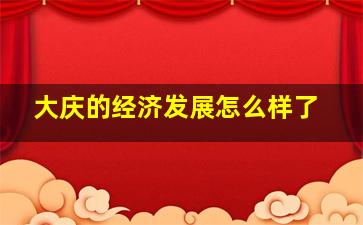 大庆的经济发展怎么样了